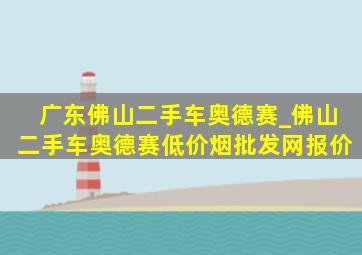 广东佛山二手车奥德赛_佛山二手车奥德赛低价烟批发网报价